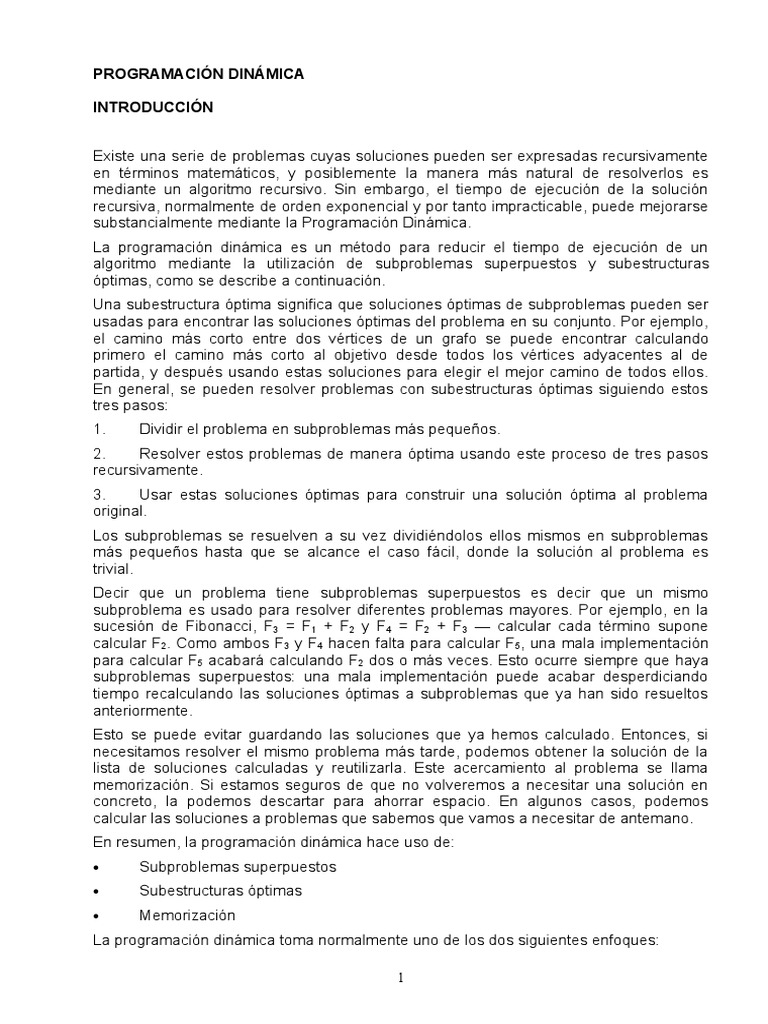 PROGRAMACIÓN DINÁMICA

INTRODUCCIÓN

Existe una serie de problemas cuyas soluciones pueden ser expresadas recursivamente en términos matemáticos, y posiblemente la manera más natural de resolverlos es mediante un algoritmo recursivo. Sin embargo, el tiempo de ejecución de la solución recursiva, normalmente de orden exponencial y por tanto impracticable, puede mejorarse substancialmente mediante la Programación Dinámica.

La programación dinámica es un método para reducir el tiempo de ejecución de un algoritmo mediante la utilización de subproblemas superpuestos y subestructuras óptimas, como se describe a continuación.

Una subestructura óptima significa que soluciones óptimas de subproblemas pueden ser usadas para encontrar las soluciones óptimas del problema en su conjunto. Por ejemplo, el camino más corto entre dos vértices de un grafo se puede encontrar calculando primero el camino más corto al objetivo desde todos los vértices adyacentes al de partida, y después usando estas soluciones para elegir el mejor camino de todos ellos. En general, se pueden resolver problemas con subestructuras óptimas siguiendo estos tres pasos:

1. Dividir el problema en subproblemas más pequeños.

2. Resolver estos problemas de manera óptima usando este proceso de tres pasos recursivamente.

3. Usar estas soluciones óptimas para construir una solución óptima al problema original.

Los subproblemas se resuelven a su vez dividiéndolos ellos mismos en subproblemas más pequeños hasta que se alcance el caso fácil, donde la solución al problema es trivial.

Decir que un problema tiene subproblemas superpuestos es decir que un mismo subproblema es usado para resolver diferentes problemas mayores. Por ejemplo, en la sucesión de Fibonacci, $F_3 = F_1 + F_2$ y $F_4 = F_2 + F_3$ — calcular cada término supone calcular $F_2$. Como ambos $F_3$ y $F_4$ hacen falta para calcular $F_5$, una mala implementación para calcular $F_5$ acabará calculando $F_2$ dos o más veces. Esto ocurre siempre que haya subproblemas superpuestos: una mala implementación puede acabar desperdiciando tiempo recalculando las soluciones óptimas a subproblemas que ya han sido resueltos anteriormente.

Esto se puede evitar guardando las soluciones que ya hemos calculado. Entonces, si necesitamos resolver el mismo problema más tarde, podemos obtener la solución de la lista de soluciones calculadas y reutilizarla. Este acercamiento al problema se llama memorización. Si estamos seguros de que no volveremos a necesitar una solución en concreto, la podemos descartar para ahorrar espacio. En algunos casos, podemos calcular las soluciones a problemas que sabemos que vamos a necesitar de antemano.

En resumen, la programación dinámica hace uso de:

• Subproblemas superpuestos

• Subestructuras óptimas

• Memorización

La programación dinámica toma normalmente uno de los dos siguientes enfoques:

1